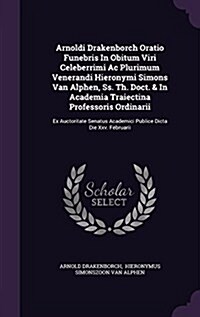 Arnoldi Drakenborch Oratio Funebris In Obitum Viri Celeberrimi Ac Plurimum Venerandi Hieronymi Simons Van Alphen, Ss. Th. Doct. & In Academia Traiectina Professoris Ordinarii

Ex Auctoritate Senatus Academici Publice Dicta Die Xxv. Februarii

Scholar SELECT

ARNOLD DRAKENBORCH, HIERONYMUS SIMONSZOON VAN ALPHEN